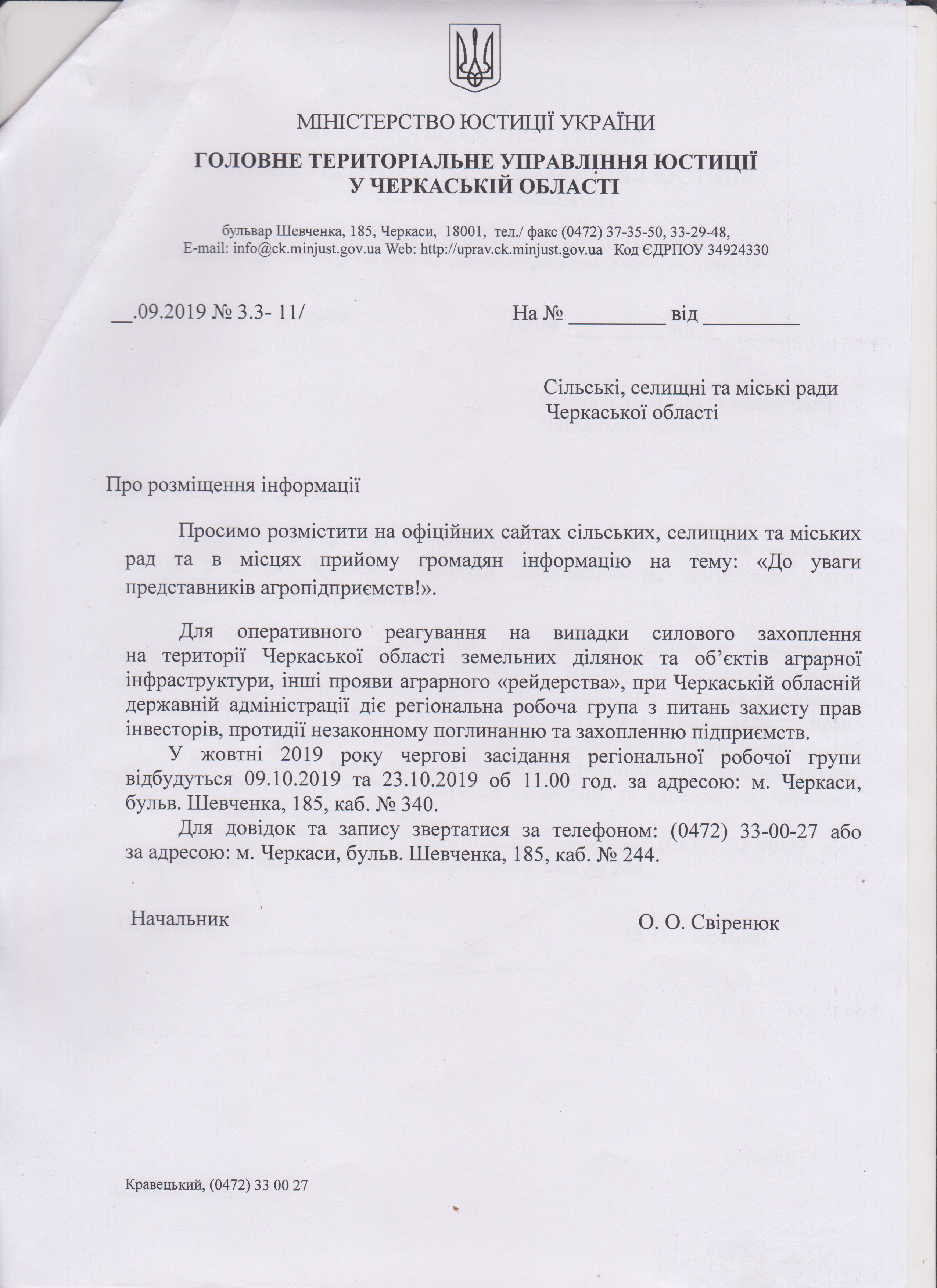 МІНІСТЕРСТВО ЮСТИЦІЇ УКРАЇНИ

ГОЛОВНЕ ТЕРИТОРІАЛЬНЕ УПРАВЛІННЯ ЮСТИЦІЇ
У ЧЕРКАСЬКІЙ ОБЛАСТІ

бульвар Шевченка, 185, Черкаси, 18001, тел./ факс (0472) 37-35-50, 33-29-48,
E-mail: info@ck.minjust.gov.ua Web: http://uprav.ck.minjust.gov.ua Код ЄДРПОУ 34924330

__.09.2019 № 3.3- 11/ На № _________ від _________

Сільські, селищні та міські ради
Черкаської області

Про розміщення інформації

Просимо розмістити на офіційних сайтах сільських, селищних та міських рад та в місцях прийому громадян інформацію на тему: «До уваги представників агропідприємств!».

Для оперативного реагування на випадки силового захоплення на території Черкаської області земельних ділянок та об'єктів аграрної інфраструктури, інші прояви аграрного «рейдерства», при Черкаській обласній державній адміністрації діє регіональна робоча група з питань захисту прав інвесторів, протидії незаконному поглинанню та захопленню підприємств.

У жовтні 2019 року чергові засідання регіональної робочої групи відбудуться 09.10.2019 та 23.10.2019 об 11.00 год. за адресою: м. Черкаси, бульв. Шевченка, 185, каб. № 340.

Для довідок та запису звертатися за телефоном: (0472) 33-00-27 або за адресою: м. Черкаси, бульв. Шевченка, 185, каб. № 244.

Начальник О. О. Свіренюк

Кравецький, (0472) 33 00 27